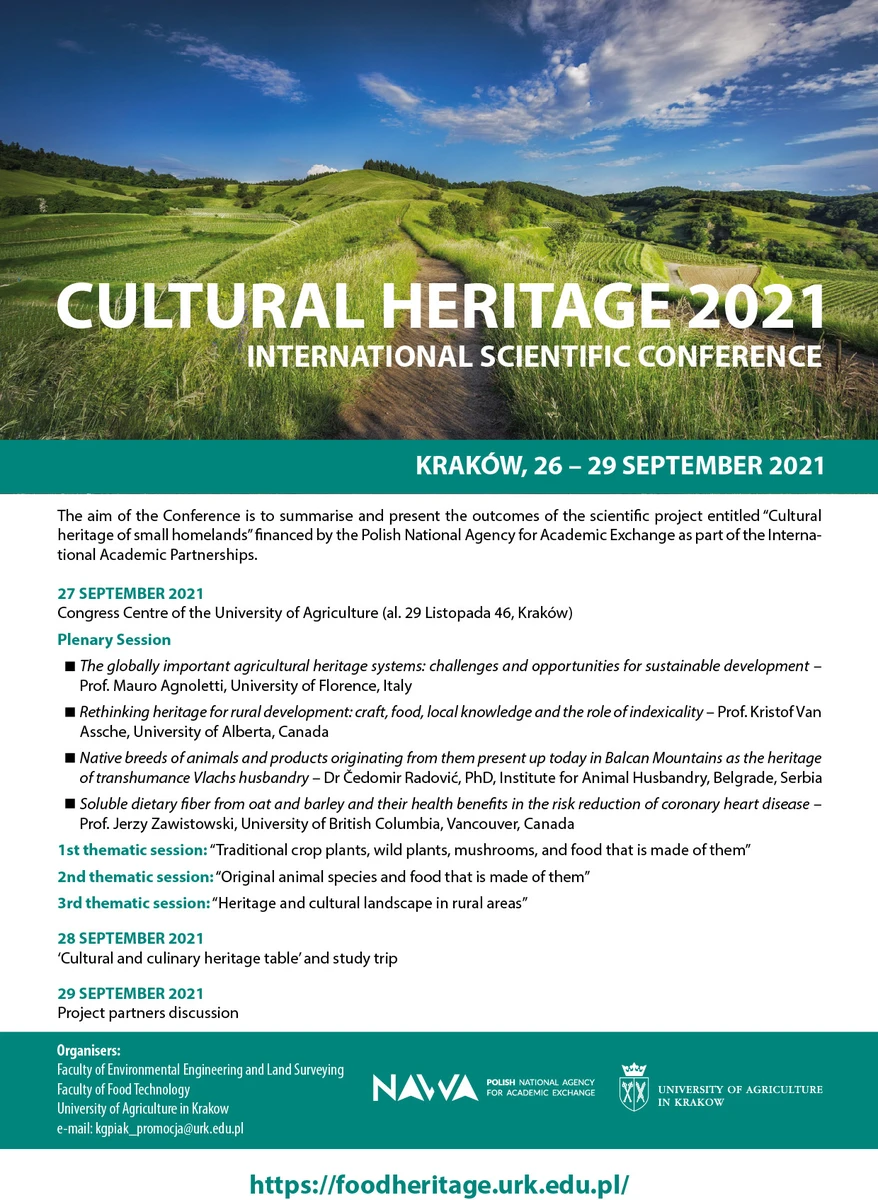 CULTURAL HERITAGE 2021
INTERNATIONAL SCIENTIFIC CONFERENCE

KRAKÓW, 26 – 29 SEPTEMBER 2021

The aim of the Conference is to summarise and present the outcomes of the scientific project entitled "Cultural heritage of small homelands" financed by the Polish National Agency for Academic Exchange as part of the International Academic Partnerships.

27 SEPTEMBER 2021
Congress Centre of the University of Agriculture (al. 29 Listopada 46, Kraków)

Plenary Session

■ The globally important agricultural heritage systems: challenges and opportunities for sustainable development – Prof. Mauro Agnoletti, University of Florence, Italy

■ Rethinking heritage for rural development: craft, food, local knowledge and the role of indexicality – Prof. Kristof Van Assche, University of Alberta, Canada

■ Native breeds of animals and products originating from them present up today in Balcan Mountains as the heritage of transhumance Vlachs husbandry – Dr Čedomir Radović, PhD, Institute for Animal Husbandry, Belgrade, Serbia

■ Soluble dietary fiber from oat and barley and their health benefits in the risk reduction of coronary heart disease – Prof. Jerzy Zawistowski, University of British Columbia, Vancouver, Canada

1st thematic session: "Traditional crop plants, wild plants, mushrooms, and food that is made of them"

2nd thematic session: "Original animal species and food that is made of them"

3rd thematic session: "Heritage and cultural landscape in rural areas"

28 SEPTEMBER 2021
'Cultural and culinary heritage table' and study trip

29 SEPTEMBER 2021
Project partners discussion

Organisers:
Faculty of Environmental Engineering and Land Surveying
Faculty of Food Technology
University of Agriculture in Krakow
e-mail: kgpiak_promocja@urk.edu.pl

NAWA POLISH NATIONAL AGENCY FOR ACADEMIC EXCHANGE

UNIVERSITY OF AGRICULTURE IN KRAKOW

https://foodheritage.urk.edu.pl/